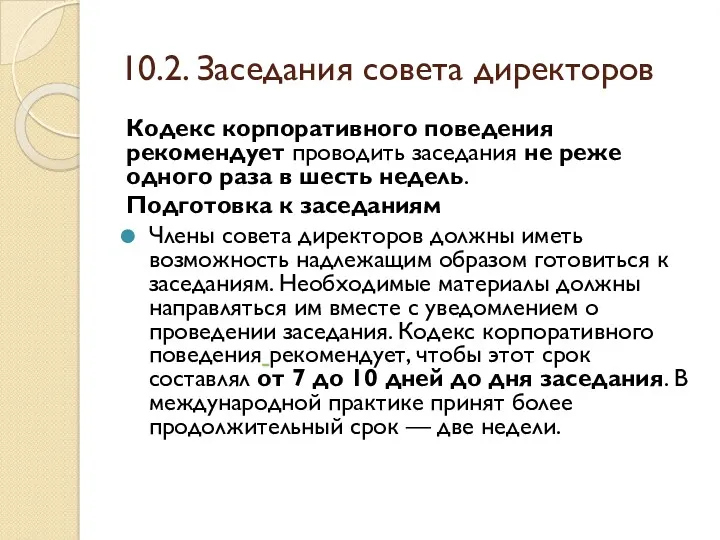 10.2. Заседания совета директоров

Кодекс корпоративного поведения рекомендует проводить заседания не реже одного раза в шесть недель.

Подготовка к заседаниям

Члены совета директоров должны иметь возможность надлежащим образом готовиться к заседаниям. Необходимые материалы должны направляться им вместе с уведомлением о проведении заседания. Кодекс корпоративного поведения рекомендует, чтобы этот срок составлял от 7 до 10 дней до дня заседания. В международной практике принят более продолжительный срок — две недели.